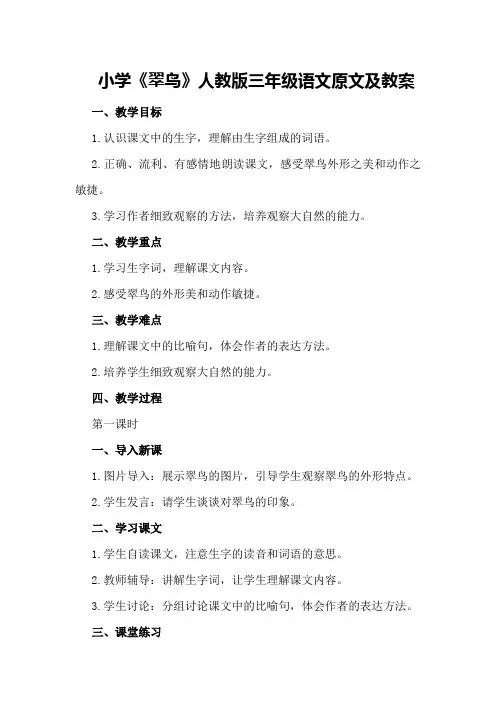 小学《翠鸟》人教版三年级语文原文及教案

一、教学目标

1.认识课文中的生字，理解由生字组成的词语。

2.正确、流利、有感情地朗读课文，感受翠鸟外形之美和动作之敏捷。

3.学习作者细致观察的方法，培养观察大自然的能力。

二、教学重点

1.学习生字词，理解课文内容。

2.感受翠鸟的外形美和动作敏捷。

三、教学难点

1.理解课文中的比喻句，体会作者的表达方法。

2.培养学生细致观察大自然的能力。

四、教学过程

第一课时

一、导入新课

1.图片导入：展示翠鸟的图片，引导学生观察翠鸟的外形特点。

2.学生发言：请学生谈谈对翠鸟的印象。

二、学习课文

1.学生自读课文，注意生字的读音和词语的意思。

2.教师辅导：讲解生字词，让学生理解课文内容。

3.学生讨论：分组讨论课文中的比喻句，体会作者的表达方法。

三、课堂练习